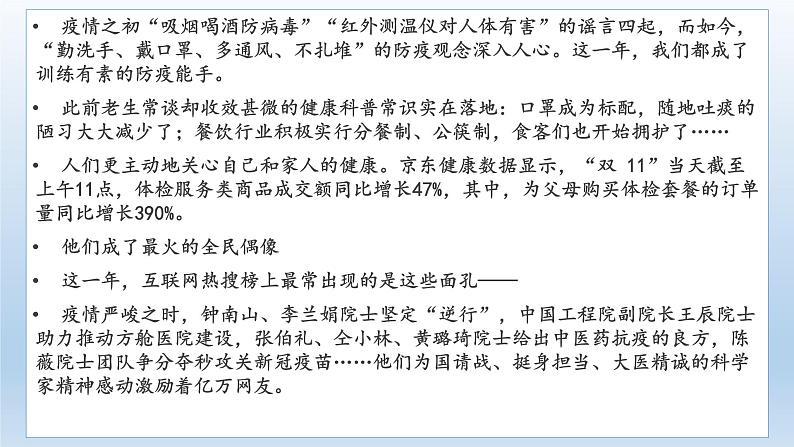 • 疫情之初“吸烟喝酒防病毒”“红外测温仪对人体有害”的谣言四起，而如今，“勤洗手、戴口罩、多通风、不扎堆”的防疫观念深入人心。这一年，我们都成了训练有素的防疫能手。

• 此前老生常谈却收效甚微的健康科普常识实在落地：口罩成为标配，随地吐痰的陋习大大减少了；餐饮行业积极实行分餐制、公筷制，食客们也开始拥护了……

• 人们更主动地关心自己和家人的健康。京东健康数据显示，“双11”当天截至上午11点，体检服务类商品成交额同比增长47%，其中，为父母购买体检套餐的订单量同比增长390%。

• 他们成了最火的全民偶像

• 这一年，互联网热搜榜上最常出现的是这些面孔——

• 疫情严峻之时，钟南山、李兰娟院士坚定“逆行”，中国工程院副院长王辰院士助力推动方舱医院建设，张伯礼、仝小林、黄璐琦院士给出中医药抗疫的良方，陈薇院士团队争分夺秒攻关新冠疫苗……他们为国请战、挺身担当、大医精诚的科学家精神感动激励着亿万网友。